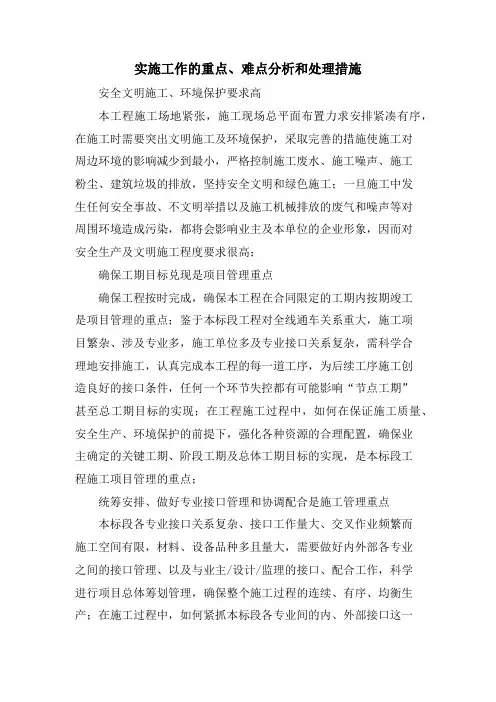 实施工作的重点、难点分析和处理措施

安全文明施工、环境保护要求高

本工程施工场地紧张，施工现场总平面布置力求安排紧凑有序，在施工时需要突出文明施工及环境保护，采取完善的措施使施工对周边环境的影响减少到最小，严格控制施工废水、施工噪声、施工粉尘、建筑垃圾的排放，坚持安全文明和绿色施工；一旦施工中发生任何安全事故、不文明举措以及施工机械排放的废气和噪声等对周围环境造成污染，都将会影响业主及本单位的企业形象，因而对安全生产及文明施工程度要求很高；

确保工期目标兑现是项目管理重点

确保工程按时完成，确保本工程在合同限定的工期内按期竣工是项目管理的重点；鉴于本标段工程对全线通车关系重大，施工项目繁杂、涉及专业多，施工单位多及专业接口关系复杂，需科学合理地安排施工，认真完成本工程的每一道工序，为后续工序施工创造良好的接口条件，任何一个环节失控都有可能影响“节点工期”甚至总工期目标的实现；在工程施工过程中，如何在保证施工质量、安全生产、环境保护的前提下，强化各种资源的合理配置，确保业主确定的关键工期、阶段工期及总体工期目标的实现，是本标段工程施工项目管理的重点；

统筹安排、做好专业接口管理和协调配合是施工管理重点

本标段各专业接口关系复杂、接口工作量大、交叉作业频繁而施工空间有限，材料、设备品种多且量大，需要做好内外部各专业之间的接口管理、以及与业主/设计/监理的接口、配合工作，科学进行项目总体筹划管理，确保整个施工过程的连续、有序、均衡生产；在施工过程中，如何紧抓本标段各专业间的内、外部接口这一